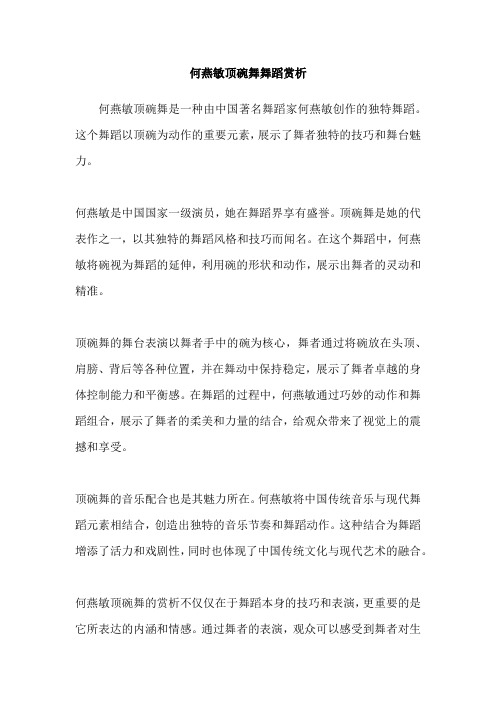 何燕敏顶碗舞舞蹈赏析

何燕敏顶碗舞是一种由中国著名舞蹈家何燕敏创作的独特舞蹈。这个舞蹈以顶碗为动作的重要元素，展示了舞者独特的技巧和舞台魅力。

何燕敏是中国国家一级演员，她在舞蹈界享有盛誉。顶碗舞是她的代表作之一，以其独特的舞蹈风格和技巧而闻名。在这个舞蹈中，何燕敏将碗视为舞蹈的延伸，利用碗的形状和动作，展示出舞者的灵动和精准。

顶碗舞的舞台表演以舞者手中的碗为核心，舞者通过将碗放在头顶、肩膀、背后等各种位置，并在舞动中保持稳定，展示了舞者卓越的身体控制能力和平衡感。在舞蹈的过程中，何燕敏通过巧妙的动作和舞蹈组合，展示了舞者的柔美和力量的结合，给观众带来了视觉上的震撼和享受。

顶碗舞的音乐配合也是其魅力所在。何燕敏将中国传统音乐与现代舞蹈元素相结合，创造出独特的音乐节奏和舞蹈动作。这种结合为舞蹈增添了活力和戏剧性，同时也体现了中国传统文化与现代艺术的融合。

何燕敏顶碗舞的赏析不仅仅在于舞蹈本身的技巧和表演，更重要的是它所表达的内涵和情感。通过舞者的表演，观众可以感受到舞者对生